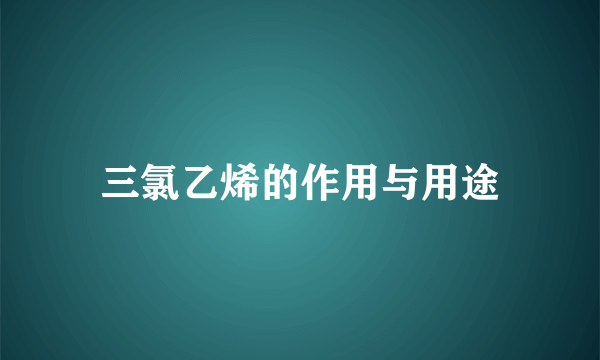 三氯乙烯的作用与用途